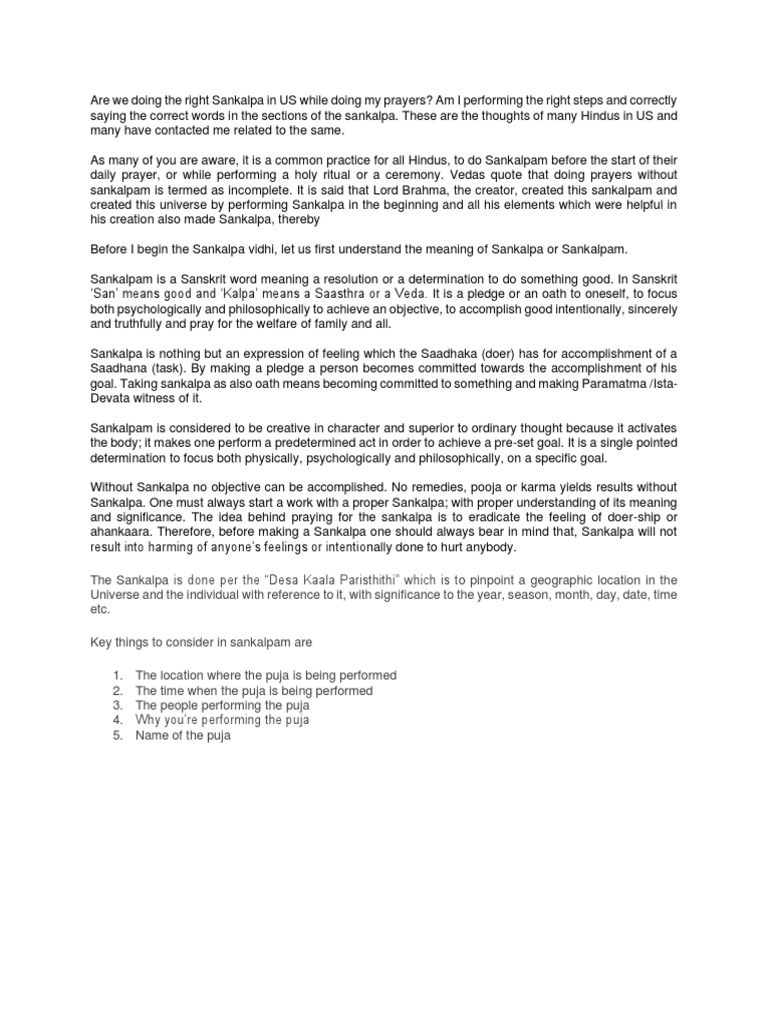 Are we doing the right Sankalpa in US while doing my prayers? Am I performing the right steps and correctly saying the correct words in the sections of the sankalpa. These are the thoughts of many Hindus in US and many have contacted me related to the same.

As many of you are aware, it is a common practice for all Hindus, to do Sankalpam before the start of their daily prayer, or while performing a holy ritual or a ceremony. Vedas quote that doing prayers without sankalpam is termed as incomplete. It is said that Lord Brahma, the creator, created this sankalpam and created this universe by performing Sankalpa in the beginning and all his elements which were helpful in his creation also made Sankalpa, thereby

Before I begin the Sankalpa vidhi, let us first understand the meaning of Sankalpa or Sankalpam.

Sankalpam is a Sanskrit word meaning a resolution or a determination to do something good. In Sanskrit 'San' means good and 'Kalpa' means a Saasthra or a Veda. It is a pledge or an oath to oneself, to focus both psychologically and philosophically to achieve an objective, to accomplish good intentionally, sincerely and truthfully and pray for the welfare of family and all.

Sankalpa is nothing but an expression of feeling which the Saadhaka (doer) has for accomplishment of a Saadhana (task). By making a pledge a person becomes committed towards the accomplishment of his goal. Taking sankalpa as also oath means becoming committed to something and making Paramatma /Ista-Devata witness of it.

Sankalpam is considered to be creative in character and superior to ordinary thought because it activates the body; it makes one perform a predetermined act in order to achieve a pre-set goal. It is a single pointed determination to focus both physically, psychologically and philosophically, on a specific goal.

Without Sankalpa no objective can be accomplished. No remedies, pooja or karma yields results without Sankalpa. One must always start a work with a proper Sankalpa; with proper understanding of its meaning and significance. The idea behind praying for the sankalpa is to eradicate the feeling of doer-ship or ahankaara. Therefore, before making a Sankalpa one should always bear in mind that, Sankalpa will not result into harming of anyone's feelings or intentionally done to hurt anybody.

The Sankalpa is done per the "Desa Kaala Paristhithi" which is to pinpoint a geographic location in the Universe and the individual with reference to it, with significance to the year, season, month, day, date, time etc.

Key things to consider in sankalpam are

1. The location where the puja is being performed
2. The time when the puja is being performed
3. The people performing the puja
4. Why you're performing the puja
5. Name of the puja